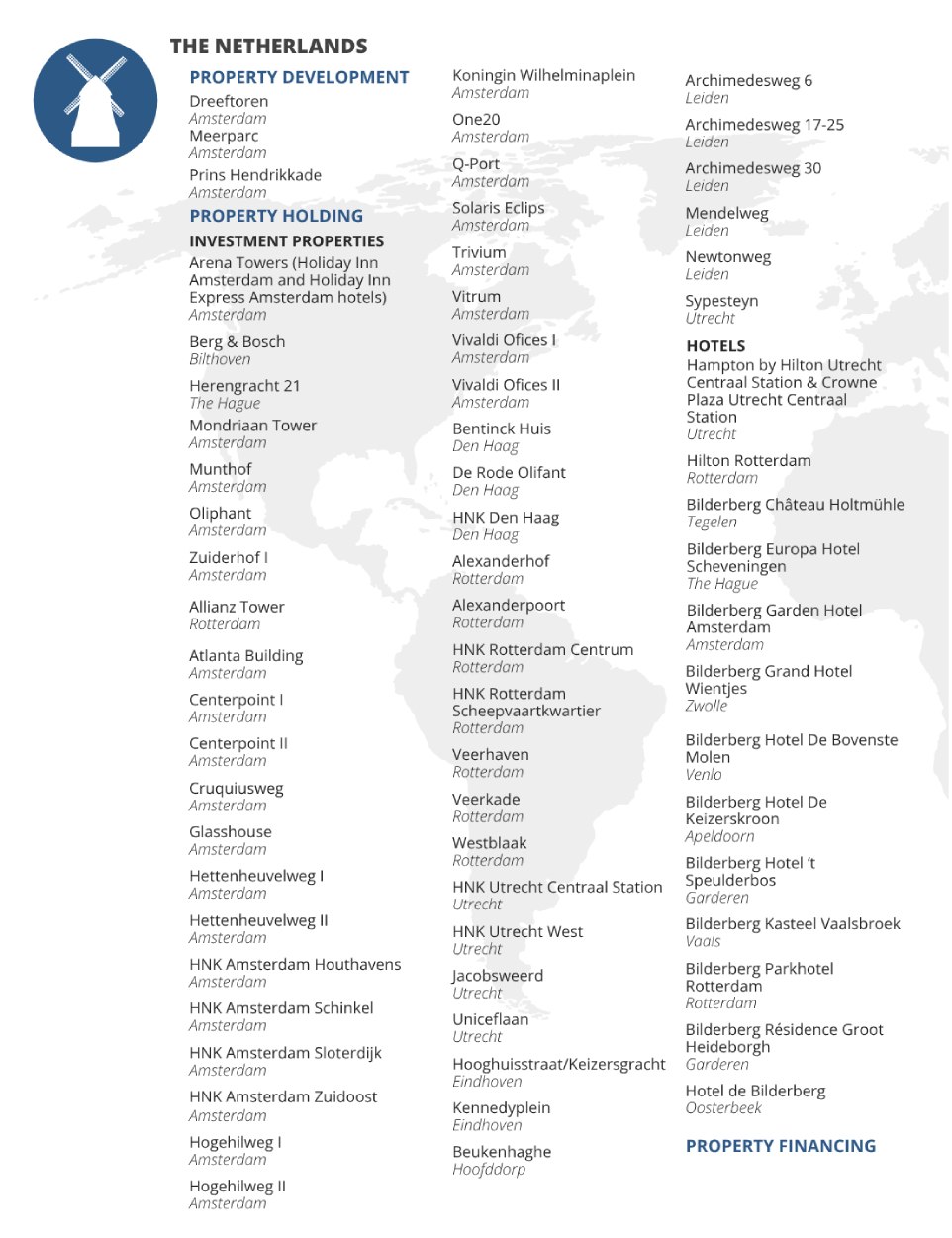 THE NETHERLANDS

PROPERTY DEVELOPMENT

Dreeftoren
Amsterdam
Meerparc
Amsterdam
Prins Hendrikkade
Amsterdam

PROPERTY HOLDING

INVESTMENT PROPERTIES

Arena Towers (Holiday Inn Amsterdam and Holiday Inn Express Amsterdam hotels)
Amsterdam

Berg & Bosch
Bilthoven

Herengracht 21
The Hague

Mondriaan Tower
Amsterdam

Munthof
Amsterdam

Oliphant
Amsterdam

Zuiderhof I
Amsterdam

Allianz Tower
Rotterdam

Atlanta Building
Amsterdam

Centerpoint I
Amsterdam

Centerpoint II
Amsterdam

Cruquiusweg
Amsterdam

Glasshouse
Amsterdam

Hettenheuvelweg I
Amsterdam

Hettenheuvelweg II
Amsterdam

HNK Amsterdam Houthavens
Amsterdam

HNK Amsterdam Schinkel
Amsterdam

HNK Amsterdam Sloterdijk
Amsterdam

HNK Amsterdam Zuidoost
Amsterdam

Hogehilweg I
Amsterdam

Hogehilweg II
Amsterdam

Koningin Wilhelminaplein
Amsterdam

One20
Amsterdam

Q-Port
Amsterdam

Solaris Eclips
Amsterdam

Trivium
Amsterdam

Vitrum
Amsterdam

Vivaldi Ofices I
Amsterdam

Vivaldi Ofices II
Amsterdam

Bentinck Huis
Den Haag

De Rode Olifant
Den Haag

HNK Den Haag
Den Haag

Alexanderhof
Rotterdam

Alexanderpoort
Rotterdam

HNK Rotterdam Centrum
Rotterdam

HNK Rotterdam Scheepvaartkwartier
Rotterdam

Veerhaven
Rotterdam

Veerkade
Rotterdam

Westblaak
Rotterdam

HNK Utrecht Centraal Station
Utrecht

HNK Utrecht West
Utrecht

Jacobsweerd
Utrecht

Uniceflaan
Utrecht

Hooghuisstraat/Keizersgracht
Eindhoven

Kennedyplein
Eindhoven

Beukenhaghe
Hoofddorp

Archimedesweg 6
Leiden

Archimedesweg 17-25
Leiden

Archimedesweg 30
Leiden

Mendelweg
Leiden

Newtonweg
Leiden

Sypesteyn
Utrecht

HOTELS

Hampton by Hilton Utrecht Centraal Station & Crowne Plaza Utrecht Centraal Station
Utrecht

Hilton Rotterdam
Rotterdam

Bilderberg Château Holtmühle
Tegelen

Bilderberg Europa Hotel Scheveningen
The Hague

Bilderberg Garden Hotel Amsterdam
Amsterdam

Bilderberg Grand Hotel Wientjes
Zwolle

Bilderberg Hotel De Bovenste Molen
Venlo

Bilderberg Hotel De Keizerskroon
Apeldoorn

Bilderberg Hotel 't Speulderbos
Garderen

Bilderberg Kasteel Vaalsbroek
Vaals

Bilderberg Parkhotel Rotterdam
Rotterdam

Bilderberg Résidence Groot Heideborgh
Garderen

Hotel de Bilderberg
Oosterbeek

PROPERTY FINANCING